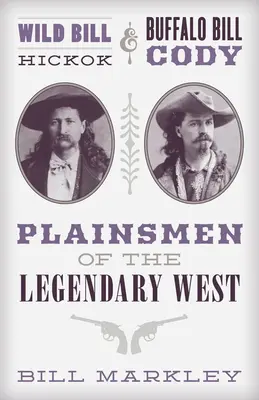 WILD BILL HICKOK & BUFFALO BILL CODY

PLAINSMEN OF THE LEGENDARY WEST

BILL MARKLEY